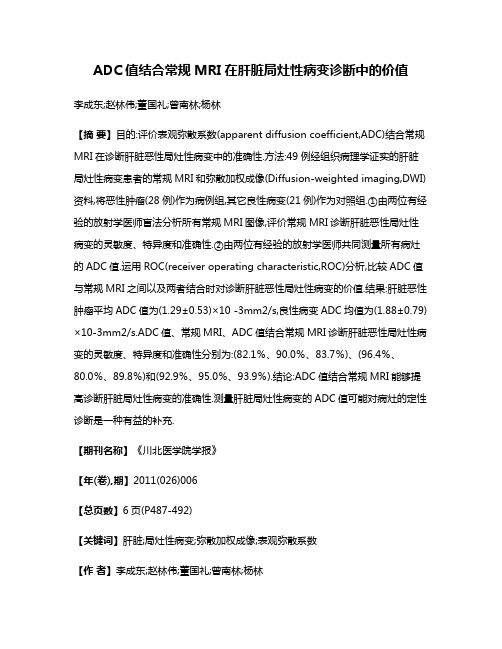 ADC值结合常规MRI在肝脏局灶性病变诊断中的价值

李成东;赵林伟;董国礼;曾南林;杨林

【摘 要】目的:评价表观弥散系数(apparent diffusion coefficient,ADC)结合常规MRI在诊断肝脏恶性局灶性病变中的准确性.方法:49例经组织病理学证实的肝脏局灶性病变患者的常规MRI和弥散加权成像(Diffusion-weighted imaging,DWI)资料,将恶性肿瘤(28例)作为病例组,其它良性病变(21例)作为对照组.①由两位有经验的放射学医师盲法分析所有常规MRI图像,评价常规MRI诊断肝脏恶性局灶性病变的灵敏度、特异度和准确性.②由两位有经验的放射学医师共同测量所有病灶的ADC值.运用ROC(receiver operating characteristic,ROC)分析,比较ADC值与常规MRI之间以及两者结合时对诊断肝脏恶性局灶性病变的价值.结果:肝脏恶性肿瘤平均ADC值为(1.29±0.53)×10 -3mm2/s,良性病变ADC均值为(1.88±0.79)×10-3mm2/s.ADC值、常规MRI、ADC值结合常规MRI诊断肝脏恶性局灶性病变的灵敏度、特异度和准确性分别为:(82.1%、90.0%、83.7%)、(96.4%、80.0%、89.8%)和(92.9%、95.0%、93.9%).结论:ADC值结合常规MRI能够提高诊断肝脏局灶性病变的准确性.测量肝脏局灶性病变的ADC值可能对病灶的定性诊断是一种有益的补充.

【期刊名称】《川北医学院学报》

【年(卷),期】2011(026)006

【总页数】6页(P487-492)

【关键词】肝脏;局灶性病变;弥散加权成像;表观弥散系数

【作 者】李成东;赵林伟;董国礼;曾南林;杨林